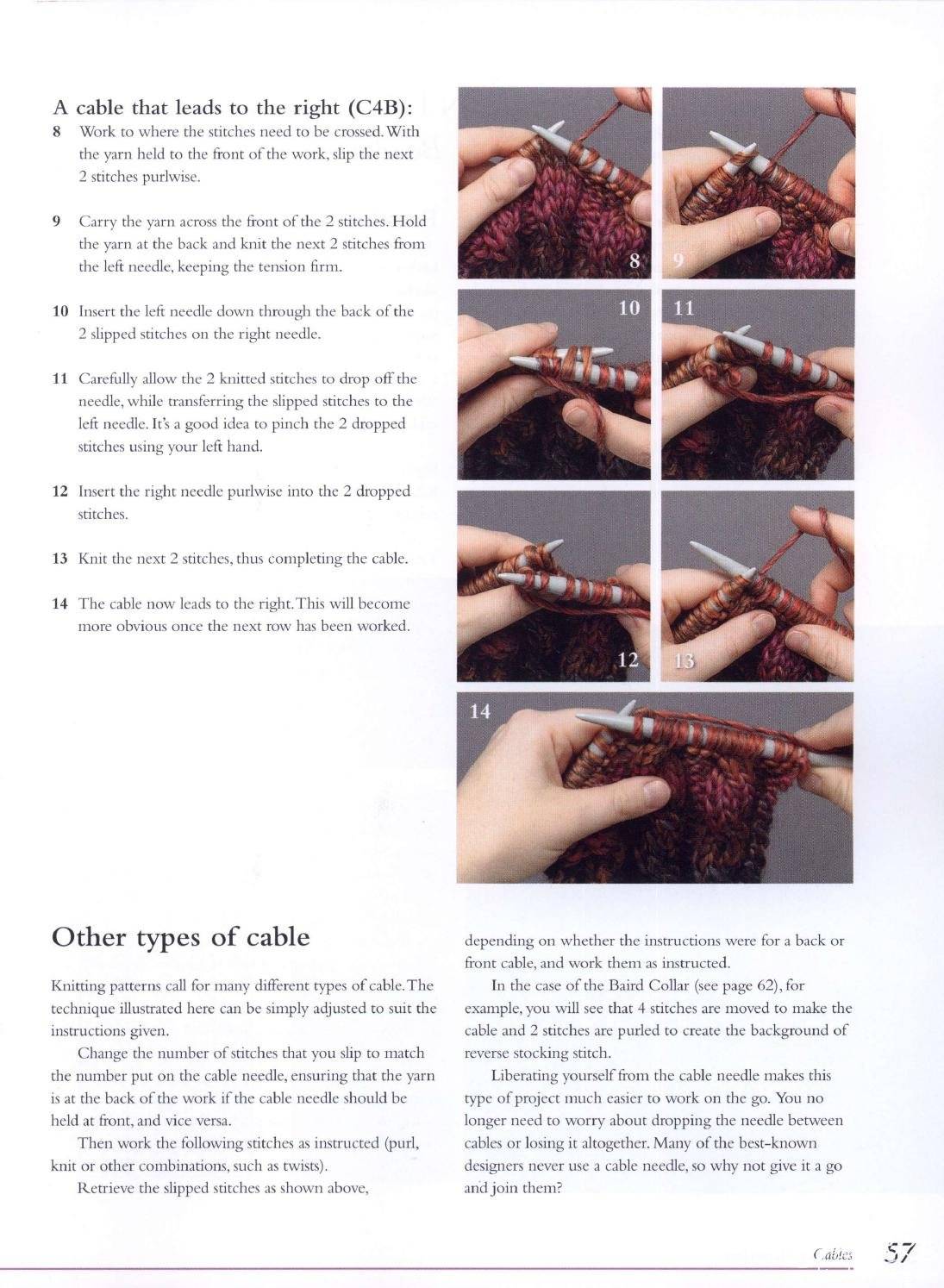 A cable that leads to the right (C4B):

8 Work to where the stitches need to be crossed. With the yarn held to the front of the work, slip the next 2 stitches purlwise.

9 Carry the yarn across the front of the 2 stitches. Hold the yarn at the back and knit the next 2 stitches from the left needle, keeping the tension firm.

10 Insert the left needle down through the back of the 2 slipped stitches on the right needle.

11 Carefully allow the 2 knitted stitches to drop off the needle, while transferring the slipped stitches to the left needle. It's a good idea to pinch the 2 dropped stitches using your left hand.

12 Insert the right needle purlwise into the 2 dropped stitches.

13 Knit the next 2 stitches, thus completing the cable.

14 The cable now leads to the right. This will become more obvious once the next row has been worked.

8

9

10

11

12

13

14

Other types of cable

Knitting patterns call for many different types of cable. The technique illustrated here can be simply adjusted to suit the instructions given.

Change the number of stitches that you slip to match the number put on the cable needle, ensuring that the yarn is at the back of the work if the cable needle should be held at front, and vice versa.

Then work the following stitches as instructed (purl, knit or other combinations, such as twists).

Retrieve the slipped stitches as shown above, depending on whether the instructions were for a back or front cable, and work them as instructed.

In the case of the Baird Collar (see page 62), for example, you will see that 4 stitches are moved to make the cable and 2 stitches are purled to create the background of reverse stocking stitch.

Liberating yourself from the cable needle makes this type of project much easier to work on the go. You no longer need to worry about dropping the needle between cables or losing it altogether. Many of the best-known designers never use a cable needle, so why not give it a go and join them?

Cables 57